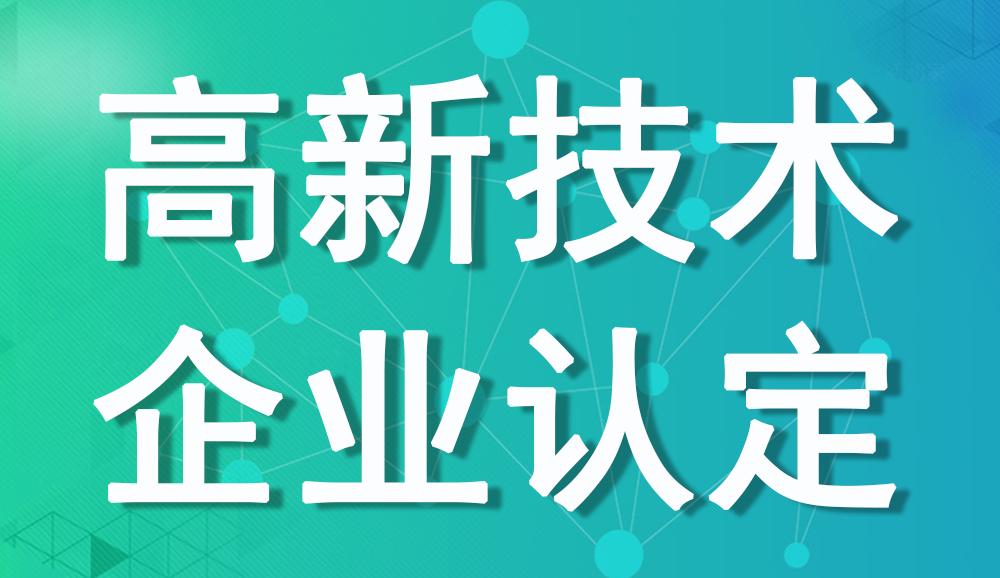 高新技术
企业认定